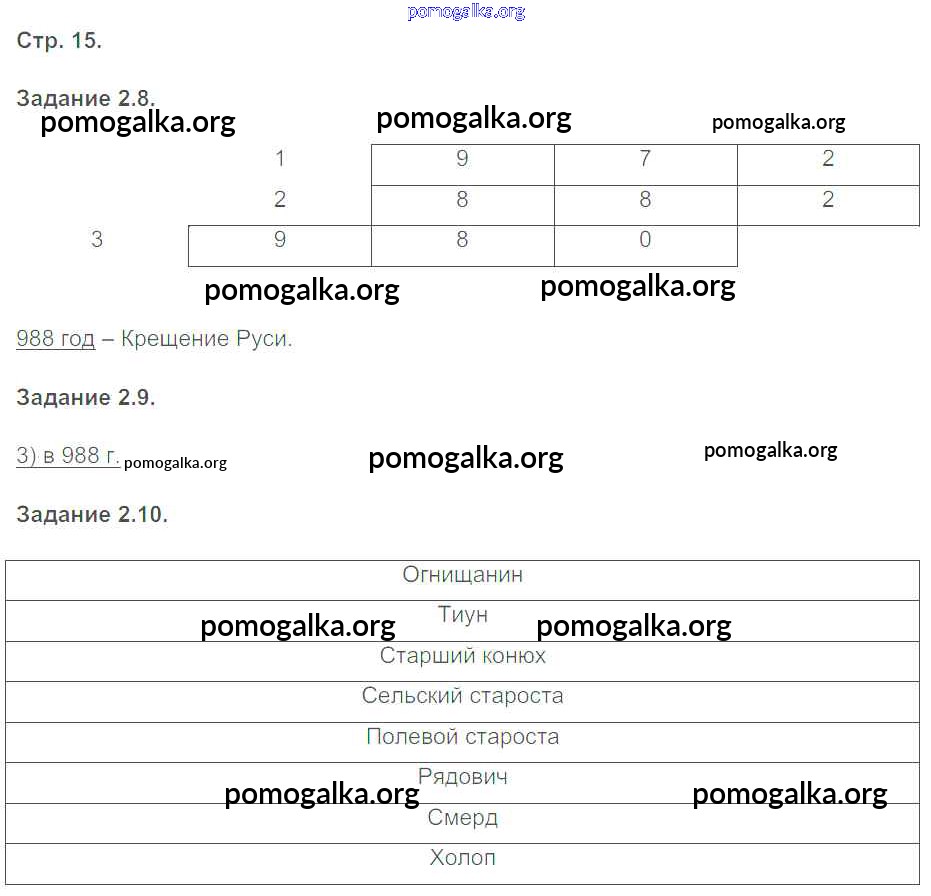 pomogalka.org

Стр. 15.

Задание 2.8.

pomogalka.org pomogalka.org pomogalka.org

| | | | | |
|---|---|---|---|---|
| | 1 | 9 | 7 | 2 |
| | 2 | 8 | 8 | 2 |
| 3 | 9 | 8 | 0 | |

pomogalka.org pomogalka.org

988 год – Крещение Руси.

Задание 2.9.

3) в 988 г. pomogalka.org pomogalka.org pomogalka.org

Задание 2.10.

| |
|---|
| Огнищанин |
| Тиун |
| Старший конюх |
| Сельский староста |
| Полевой староста |
| Рядович |
| Смерд |
| Холоп |

pomogalka.org pomogalka.org pomogalka.org pomogalka.org